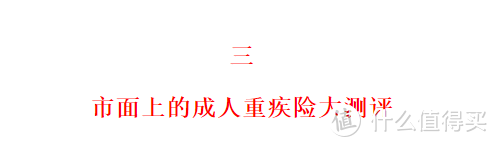 三

市面上的成人重疾险大测评

值 什么值得买